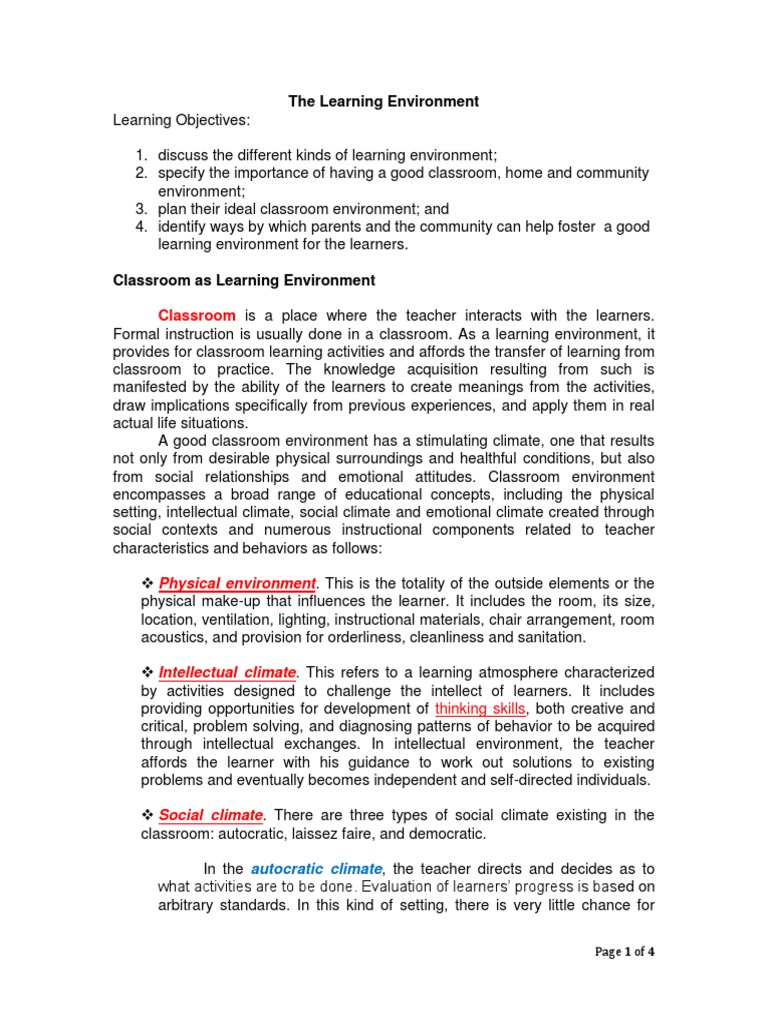 The Learning Environment

Learning Objectives:

1. discuss the different kinds of learning environment;
2. specify the importance of having a good classroom, home and community environment;
3. plan their ideal classroom environment; and
4. identify ways by which parents and the community can help foster a good learning environment for the learners.

Classroom as Learning Environment

Classroom is a place where the teacher interacts with the learners. Formal instruction is usually done in a classroom. As a learning environment, it provides for classroom learning activities and affords the transfer of learning from classroom to practice. The knowledge acquisition resulting from such is manifested by the ability of the learners to create meanings from the activities, draw implications specifically from previous experiences, and apply them in real actual life situations.

A good classroom environment has a stimulating climate, one that results not only from desirable physical surroundings and healthful conditions, but also from social relationships and emotional attitudes. Classroom environment encompasses a broad range of educational concepts, including the physical setting, intellectual climate, social climate and emotional climate created through social contexts and numerous instructional components related to teacher characteristics and behaviors as follows:

❖ Physical environment. This is the totality of the outside elements or the physical make-up that influences the learner. It includes the room, its size, location, ventilation, lighting, instructional materials, chair arrangement, room acoustics, and provision for orderliness, cleanliness and sanitation.

❖ Intellectual climate. This refers to a learning atmosphere characterized by activities designed to challenge the intellect of learners. It includes providing opportunities for development of thinking skills, both creative and critical, problem solving, and diagnosing patterns of behavior to be acquired through intellectual exchanges. In intellectual environment, the teacher affords the learner with his guidance to work out solutions to existing problems and eventually becomes independent and self-directed individuals.

❖ Social climate. There are three types of social climate existing in the classroom: autocratic, laissez faire, and democratic.

In the autocratic climate, the teacher directs and decides as to what activities are to be done. Evaluation of learners' progress is based on arbitrary standards. In this kind of setting, there is very little chance for

Page 1 of 4